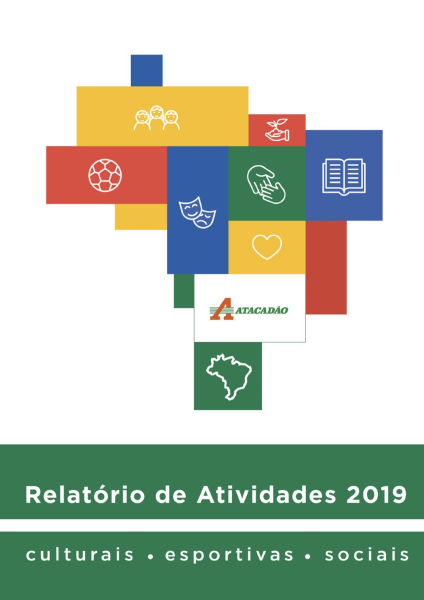 ATACADÃO

Relatório de Atividades 2019

culturais • esportivas • sociais